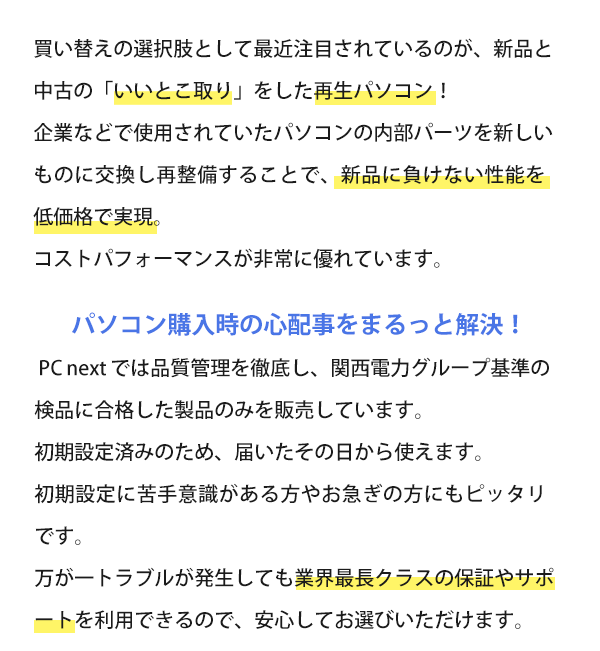 買い替えの選択肢として最近注目されているのが、新品と中古の「いいとこ取り」をした再生パソコン！

企業などで使用されていたパソコンの内部パーツを新しいものに交換し再整備することで、新品に負けない性能を低価格で実現。

コストパフォーマンスが非常に優れています。

パソコン購入時の心配事をまるっと解決！

PC nextでは品質管理を徹底し、関西電力グループ基準の検品に合格した製品のみを販売しています。

初期設定済みのため、届いたその日から使えます。

初期設定に苦手意識がある方やお急ぎの方にもピッタリです。

万が一トラブルが発生しても業界最長クラスの保証やサポートを利用できるので、安心してお選びいただけます。